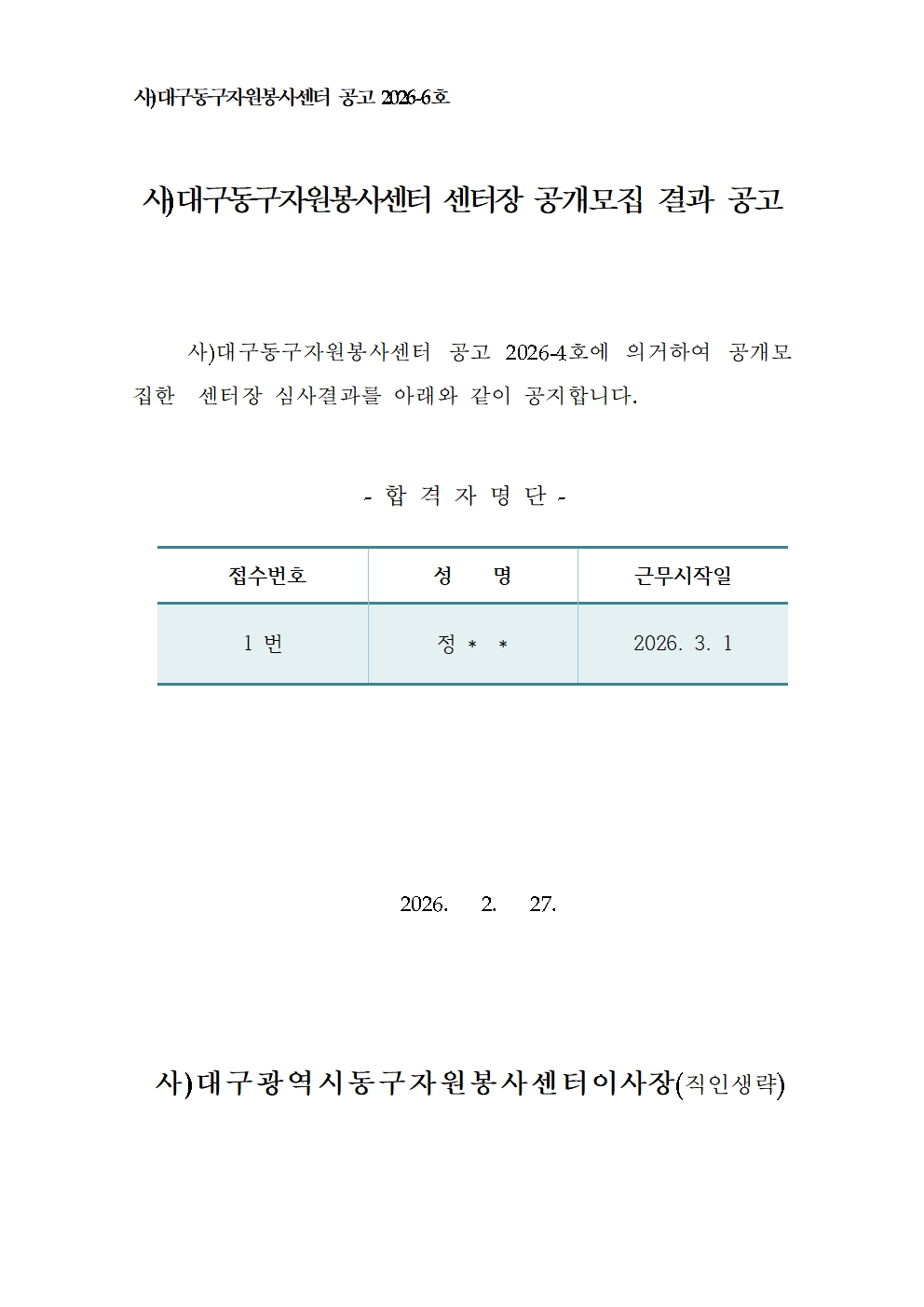 사)대구동구자원봉사센터 공고 2026-6호

사)대구동구자원봉사센터 센터장 공개모집 결과 공고

사)대구동구자원봉사센터 공고 2026-4호에 의거하여 공개모집한 센터장 심사결과를 아래와 같이 공지합니다.

- 합 격 자 명 단 -

| 접수번호 | 성 명 | 근무시작일 |
|---|---|---|
| 1 번 | 정 * * | 2026. 3. 1 |

2026. 2. 27.

사)대구광역시동구자원봉사센터이사장(직인생략)